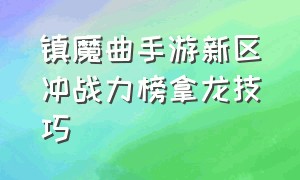 镇魔曲手游新区冲战力榜拿龙技巧